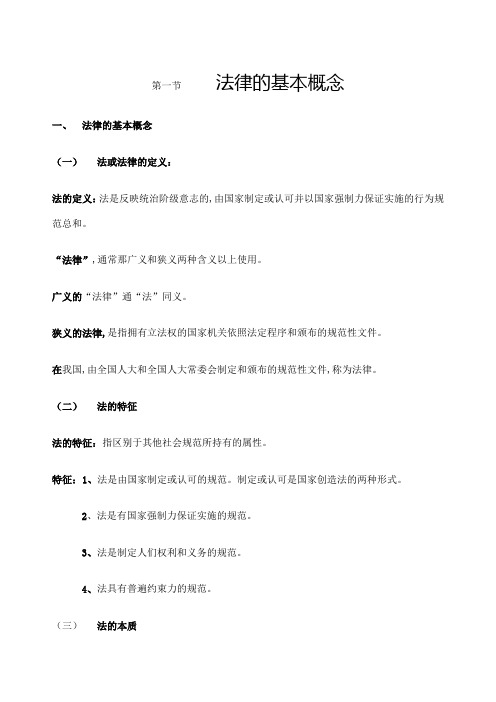 第一节　　法律的基本概念

一、　法律的基本概念

（一）　法或法律的定义：

法的定义：法是反映统治阶级意志的，由国家制定或认可并以国家强制力保证实施的行为规范总和。

“法律”，通常那广义和狭义两种含义以上使用。

广义的“法律”通“法”同义。

狭义的法律，是指拥有立法权的国家机关依照法定程序和颁布的规范性文件。

在我国，由全国人大和全国人大常委会制定和颁布的规范性文件，称为法律。

（二）　法的特征

法的特征：指区别于其他社会规范所持有的属性。

特征：1、法是由国家制定或认可的规范。制定或认可是国家创造法的两种形式。

2、法是有国家强制力保证实施的规范。

3、法是制定人们权利和义务的规范。

4、法具有普遍约束力的规范。

（三）　法的本质